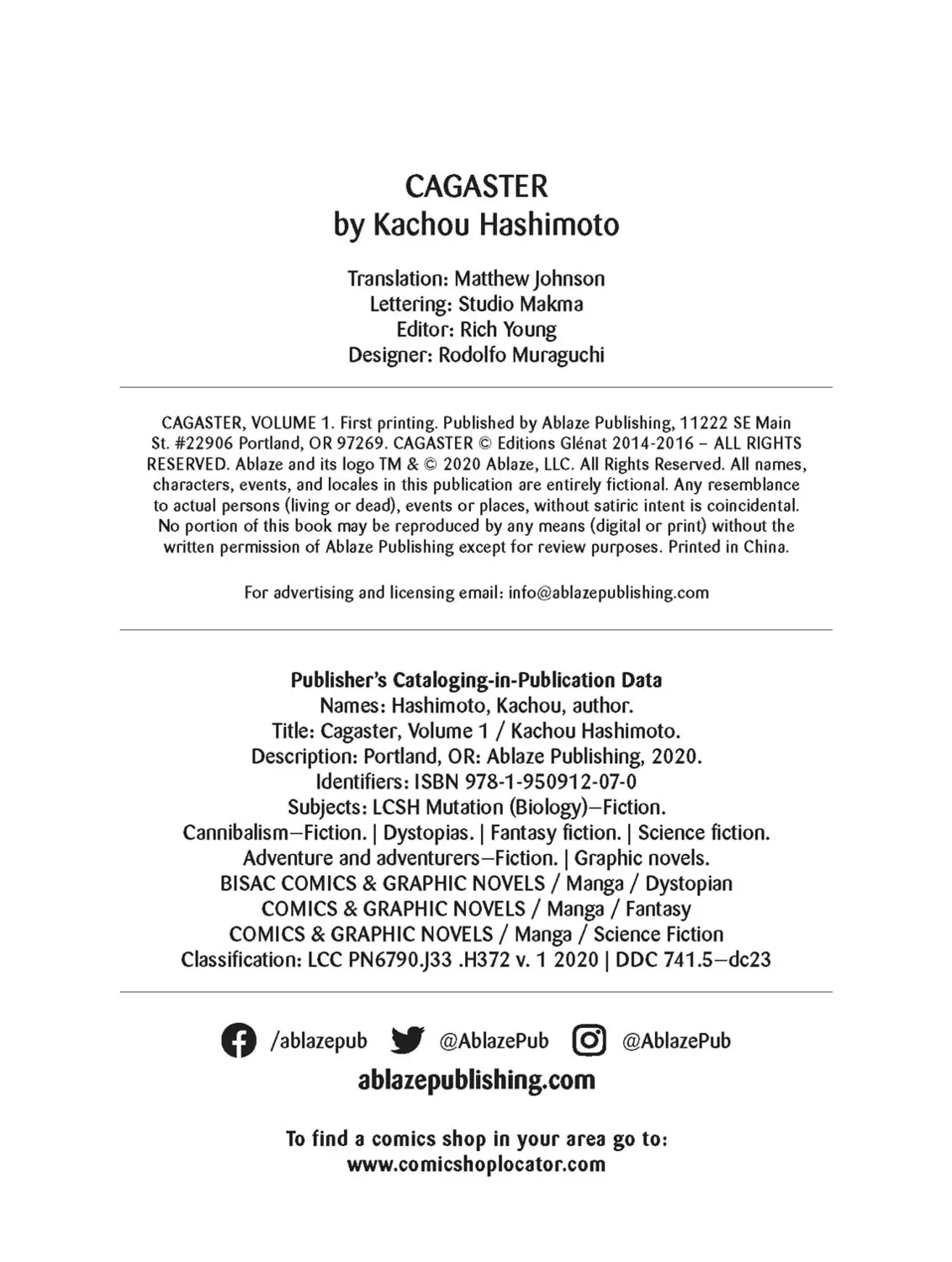 CAGASTER
by Kachou Hashimoto

Translation: Matthew Johnson
Lettering: Studio Makma
Editor: Rich Young
Designer: Rodolfo Muraguchi

CAGASTER, VOLUME 1. First printing. Published by Ablaze Publishing, 11222 SE Main St. #22906 Portland, OR 97269. CAGASTER © Editions Glénat 2014-2016 – ALL RIGHTS RESERVED. Ablaze and its logo TM & © 2020 Ablaze, LLC. All Rights Reserved. All names, characters, events, and locales in this publication are entirely fictional. Any resemblance to actual persons (living or dead), events or places, without satiric intent is coincidental. No portion of this book may be reproduced by any means (digital or print) without the written permission of Ablaze Publishing except for review purposes. Printed in China.

For advertising and licensing email: info@ablazepublishing.com

Publisher's Cataloging-in-Publication Data
Names: Hashimoto, Kachou, author.
Title: Cagaster, Volume 1 / Kachou Hashimoto.
Description: Portland, OR: Ablaze Publishing, 2020.
Identifiers: ISBN 978-1-950912-07-0
Subjects: LCSH Mutation (Biology)—Fiction.
Cannibalism—Fiction. | Dystopias. | Fantasy fiction. | Science fiction.
Adventure and adventurers—Fiction. | Graphic novels.
BISAC COMICS & GRAPHIC NOVELS / Manga / Dystopian
COMICS & GRAPHIC NOVELS / Manga / Fantasy
COMICS & GRAPHIC NOVELS / Manga / Science Fiction
Classification: LCC PN6790.J33 .H372 v. 1 2020 | DDC 741.5—dc23

/ablazepub @AblazePub @AblazePub
ablazepublishing.com

To find a comics shop in your area go to:
www.comicshoplocator.com